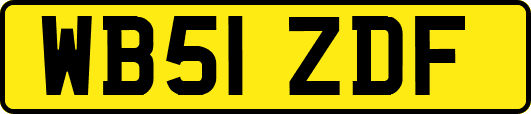 WB51 ZDF